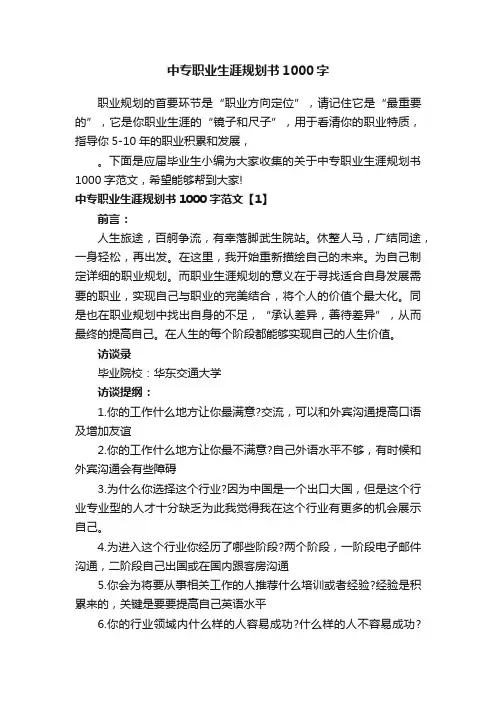 中专职业生涯规划书1000字

职业规划的首要环节是“职业方向定位”，请记住它是“最重要的”，它是你职业生涯的“镜子和尺子”，用于看清你的职业特质，指导你5-10年的职业积累和发展，

。下面是应届毕业生小编为大家收集的关于中专职业生涯规划书1000字范文，希望能够帮到大家!

中专职业生涯规划书1000字范文【1】

前言：

人生旅途，百舸争流，有幸落脚武生院站。休整人马，广结同途，一身轻松，再出发。在这里，我开始重新描绘自己的未来。为自己制定详细的职业规划。而职业生涯规划的意义在于寻找适合自身发展需要的职业，实现自己与职业的完美结合，将个人的价值个最大化。同是也在职业规划中找出自身的不足，“承认差异，善待差异”，从而最终的提高自己。在人生的每个阶段都能够实现自己的人生价值。

访谈录

毕业院校：华东交通大学

访谈提纲：

1.你的工作什么地方让你最满意?交流，可以和外宾沟通提高口语及增加友谊

2.你的工作什么地方让你最不满意?自己外语水平不够，有时候和外宾沟通会有些障碍

3.为什么你选择这个行业?因为中国是一个出口大国，但是这个行业专业型的人才十分缺乏为此我觉得我在这个行业有更多的机会展示自己。

4.为进入这个行业你经历了哪些阶段?两个阶段，一阶段电子邮件沟通，二阶段自己出国或在国内跟客房沟通

5.你会为将要从事相关工作的人推荐什么培训或者经验?经验是积累来的，关键是要要提高自己英语水平

6.你的行业领域内什么样的人容易成功?什么样的人不容易成功?